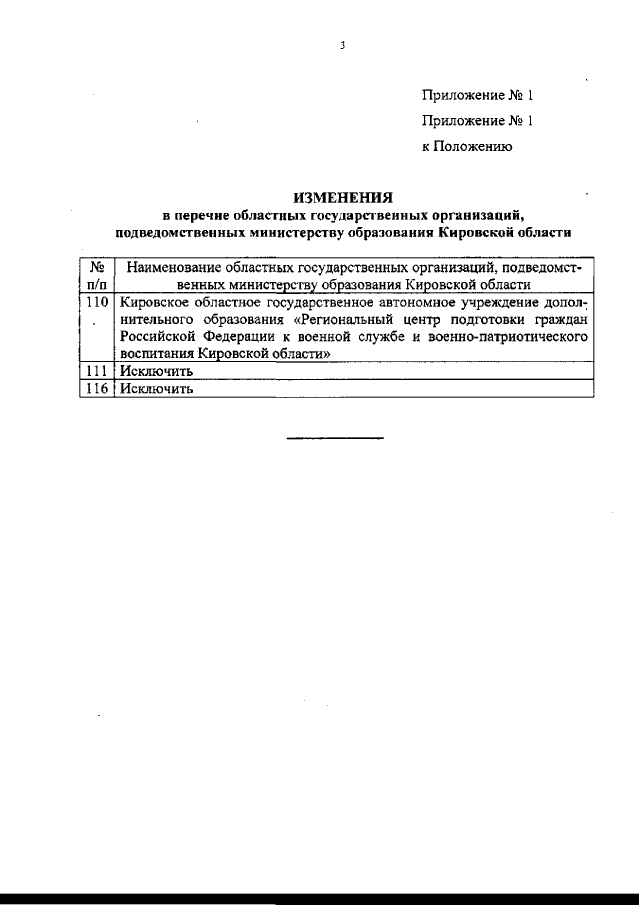 3

Приложение № 1

Приложение № 1

к Положению

ИЗМЕНЕНИЯ
в перечне областных государственных организаций, подведомственных министерству образования Кировской области

| № п/п | Наименование областных государственных организаций, подведомственных министерству образования Кировской области |
|---|---|
| 110. | Кировское областное государственное автономное учреждение дополнительного образования «Региональный центр подготовки граждан Российской Федерации к военной службе и военно-патриотического воспитания Кировской области» |
| 111 | Исключить |
| 116 | Исключить |